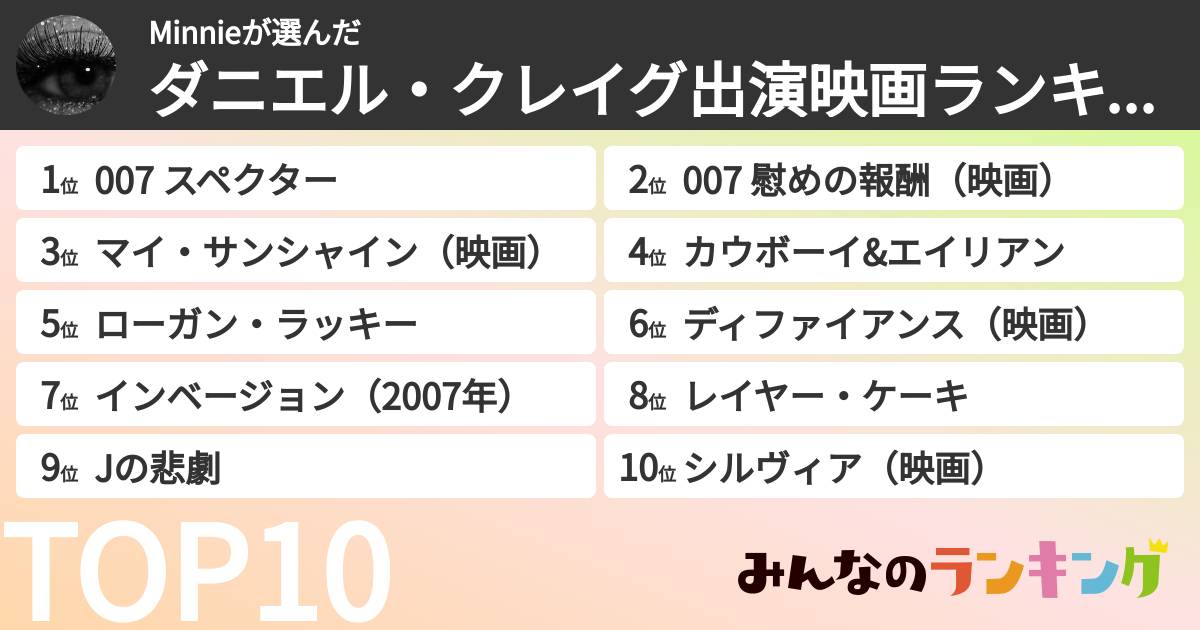 Minnieが選んだ
ダニエル・クレイグ出演映画ランキ...

1位 007 スペクター
2位 007 慰めの報酬（映画）
3位 マイ・サンシャイン（映画）
4位 カウボーイ&エイリアン
5位 ローガン・ラッキー
6位 ディファイアンス（映画）
7位 インベージョン（2007年）
8位 レイヤー・ケーキ
9位 Jの悲劇
10位 シルヴィア（映画）

TOP10

みんなのランキング